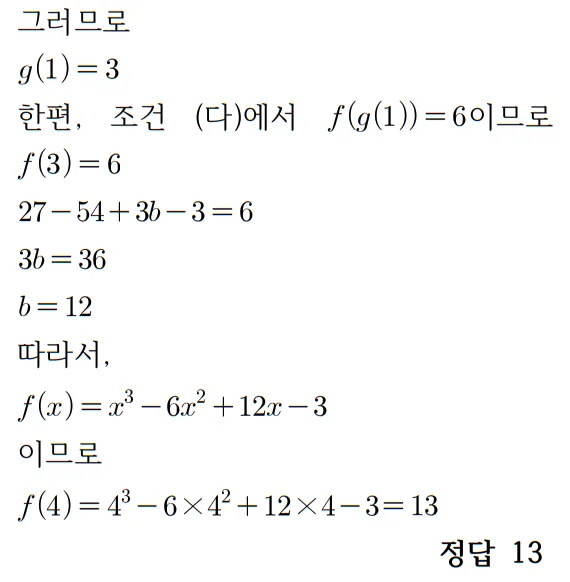 그러므로

$g(1)=3$

한편, 조건 (다)에서 $f(g(1))=6$이므로

$f(3)=6$

$27-54+3b-3=6$

$3b=36$

$b=12$

따라서,

$f(x)=x^3-6x^2+12x-3$

이므로

$f(4)=4^3-6\times4^2+12\times4-3=13$

정답 13